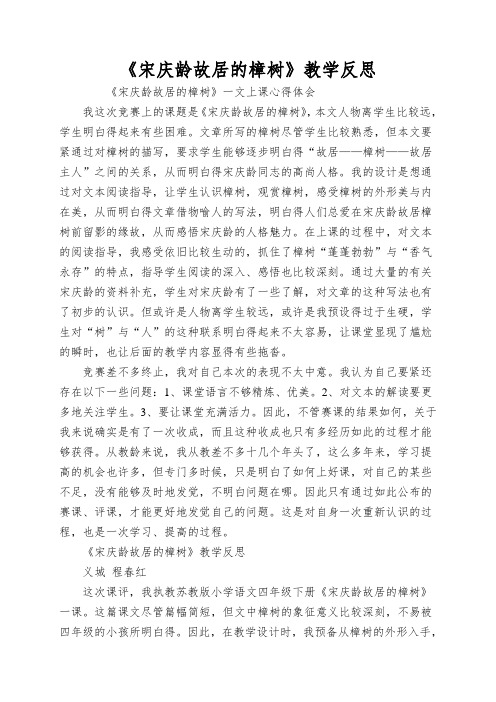 《宋庆龄故居的樟树》教学反思

《宋庆龄故居的樟树》一文上课心得体会

我这次竞赛上的课题是《宋庆龄故居的樟树》，本文人物离学生比较远，学生明白得起来有些困难。文章所写的樟树尽管学生比较熟悉，但本文要紧通过对樟树的描写，要求学生能够逐步明白得“故居——樟树——故居主人”之间的关系，从而明白得宋庆龄同志的高尚人格。我的设计是想通过对文本阅读指导，让学生认识樟树，观赏樟树，感受樟树的外形美与内在美，从而明白得文章借物喻人的写法，明白得人们总爱在宋庆龄故居樟树前留影的缘故，从而感悟宋庆龄的人格魅力。在上课的过程中，对文本的阅读指导，我感受依旧比较生动的，抓住了樟树“蓬蓬勃勃”与“香气永存”的特点，指导学生阅读的深入、感悟也比较深刻。通过大量的有关宋庆龄的资料补充，学生对宋庆龄有了一些了解，对文章的这种写法也有了初步的认识。但或许是人物离学生较远，或许是我预设得过于生硬，学生对“树”与“人”的这种联系明白得起来不太容易，让课堂显现了尴尬的瞬时，也让后面的教学内容显得有些拖沓。

竞赛差不多终止，我对自己本次的表现不太中意。我认为自己要紧还存在以下一些问题：1、课堂语言不够精炼、优美。2、对文本的解读要更多地关注学生。3、要让课堂充满活力。因此，不管赛课的结果如何，关于我来说确实是有了一次收成，而且这种收成也只有多经历如此的过程才能够获得。从教龄来说，我从教差不多十几个年头了，这么多年来，学习提高的机会也许多，但专门多时候，只是明白了如何上好课，对自己的某些不足，没有能够及时地发觉，不明白问题在哪。因此只有通过如此公布的赛课、评课，才能更好地发觉自己的问题。这是对自身一次重新认识的过程，也是一次学习、提高的过程。

《宋庆龄故居的樟树》教学反思

义城 程春红

这次课评，我执教苏教版小学语文四年级下册《宋庆龄故居的樟树》一课。这篇课文尽管篇幅简短，但文中樟树的象征意义比较深刻，不易被四年级的小孩所明白得。因此，在教学设计时，我预备从樟树的外形入手，